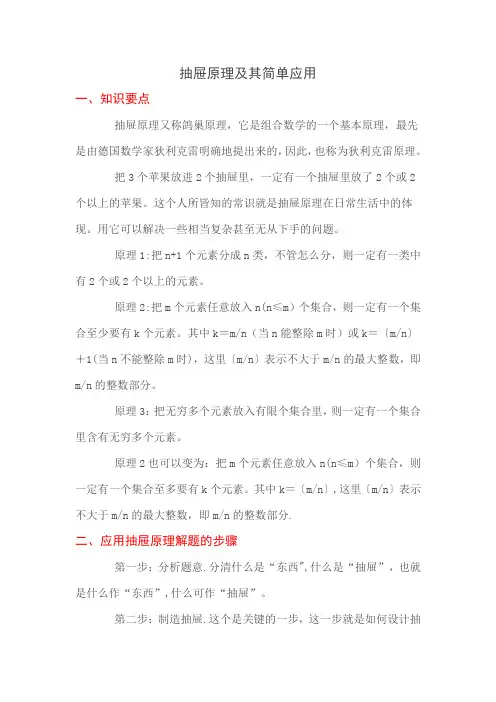 抽屉原理及其简单应用

一、知识要点

抽屉原理又称鸽巢原理，它是组合数学的一个基本原理，最先是由德国数学家狄利克雷明确地提出来的，因此，也称为狄利克雷原理。

把 3 个苹果放进 2 个抽屉里，一定有一个抽屉里放了 2 个或 2 个以上的苹果。这个人所皆知的常识就是抽屉原理在日常生活中的体现。用它可以解决一些相当复杂甚至无从下手的问题。

原理 1:把 n+1 个元素分成 n 类，不管怎么分，则一定有一类中有 2 个或 2 个以上的元素。

原理 2:把 m 个元素任意放入 n(n≤m) 个集合，则一定有一个集合至少要有 k 个元素。其中 k＝m/n（当 n 能整除 m 时）或 k＝〔m/n〕＋1(当 n 不能整除 m 时)，这里〔m/n〕表示不大于 m/n 的最大整数，即 m/n 的整数部分。

原理 3：把无穷多个元素放入有限个集合里，则一定有一个集合里含有无穷多个元素。

原理 2 也可以变为：把 m 个元素任意放入 n(n≤m) 个集合，则一定有一个集合至多要有 k 个元素。其中 k＝〔m/n〕,这里〔m/n〕表示不大于 m/n 的最大整数，即 m/n 的整数部分.

二、应用抽屉原理解题的步骤

第一步：分析题意.分清什么是“东西”,什么是“抽屉”，也就是什么作“东西”,什么可作“抽屉”。

第二步：制造抽屉.这个是关键的一步，这一步就是如何设计抽